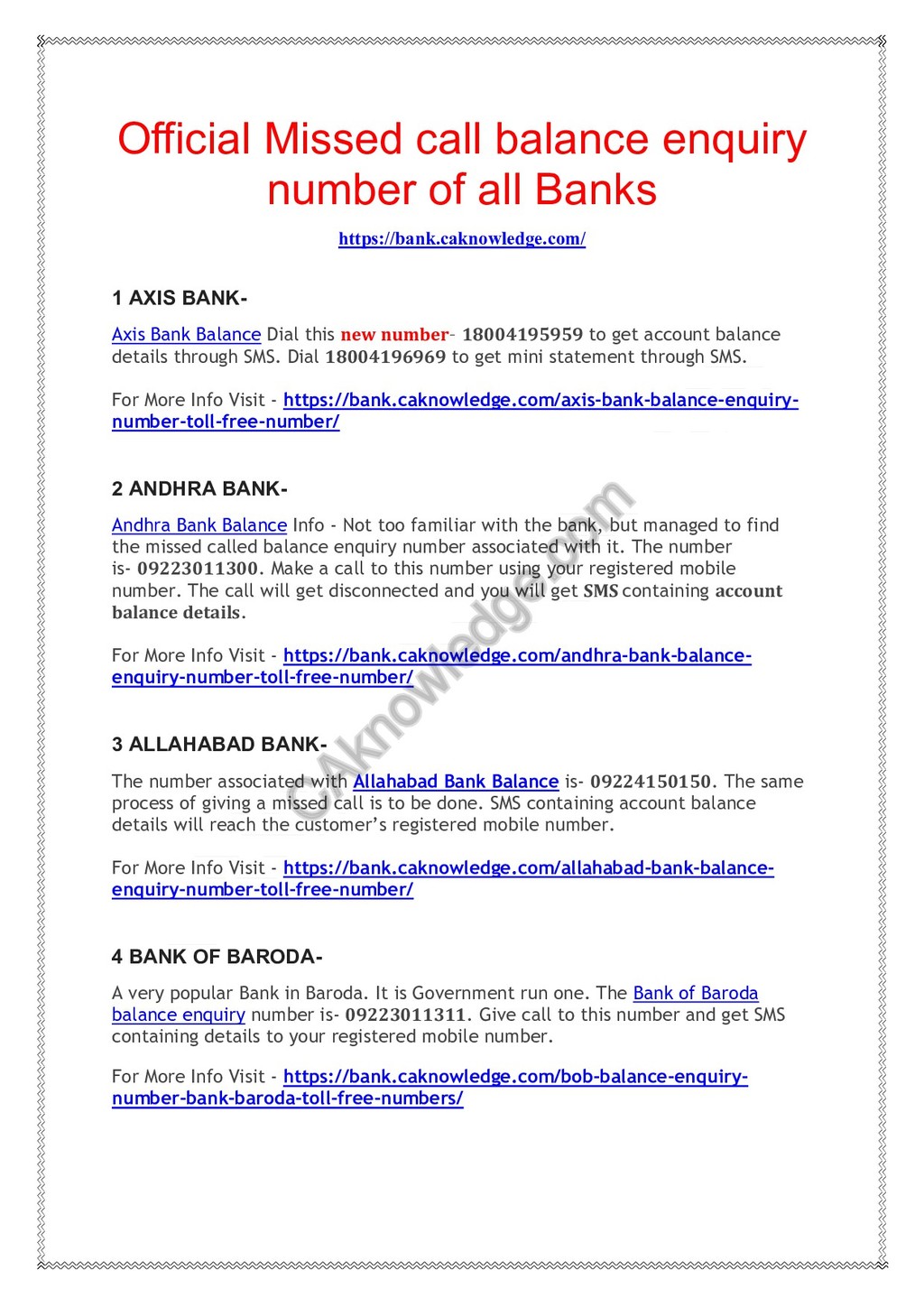 Official Missed call balance enquiry number of all Banks

https://bank.caknowledge.com/

1 AXIS BANK-

Axis Bank Balance Dial this new number- 18004195959 to get account balance details through SMS. Dial 18004196969 to get mini statement through SMS.

For More Info Visit - https://bank.caknowledge.com/axis-bank-balance-enquiry-number-toll-free-number/

2 ANDHRA BANK-

Andhra Bank Balance Info - Not too familiar with the bank, but managed to find the missed called balance enquiry number associated with it. The number is- 09223011300. Make a call to this number using your registered mobile number. The call will get disconnected and you will get SMS containing account balance details.

For More Info Visit - https://bank.caknowledge.com/andhra-bank-balance-enquiry-number-toll-free-number/

3 ALLAHABAD BANK-

The number associated with Allahabad Bank Balance is- 09224150150. The same process of giving a missed call is to be done. SMS containing account balance details will reach the customer's registered mobile number.

For More Info Visit - https://bank.caknowledge.com/allahabad-bank-balance-enquiry-number-toll-free-number/

4 BANK OF BARODA-

A very popular Bank in Baroda. It is Government run one. The Bank of Baroda balance enquiry number is- 09223011311. Give call to this number and get SMS containing details to your registered mobile number.

For More Info Visit - https://bank.caknowledge.com/bob-balance-enquiry-number-bank-baroda-toll-free-numbers/

CAknowledge.com